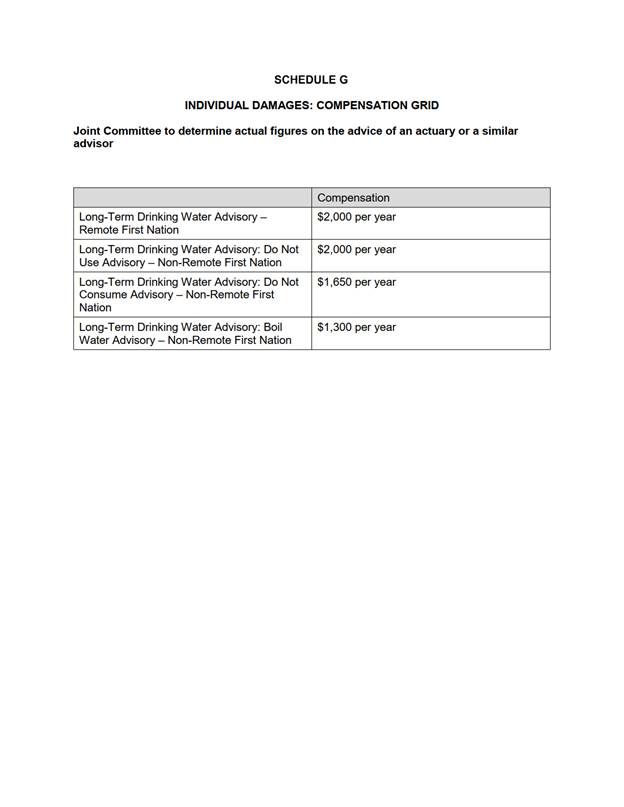 SCHEDULE G

INDIVIDUAL DAMAGES: COMPENSATION GRID

Joint Committee to determine actual figures on the advice of an actuary or a similar advisor

| | Compensation |
|---|---|
| Long-Term Drinking Water Advisory – Remote First Nation | \$2,000 per year |
| Long-Term Drinking Water Advisory: Do Not Use Advisory – Non-Remote First Nation | \$2,000 per year |
| Long-Term Drinking Water Advisory: Do Not Consume Advisory – Non-Remote First Nation | \$1,650 per year |
| Long-Term Drinking Water Advisory: Boil Water Advisory – Non-Remote First Nation | \$1,300 per year |